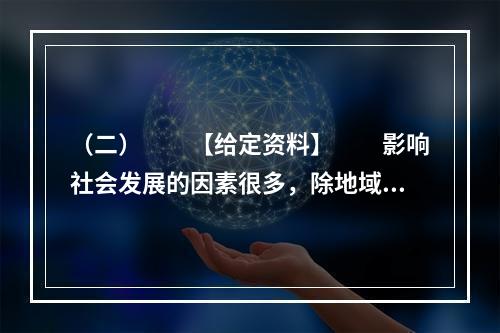 （二）　　【给定资料】　　影响社会发展的因素很多，除地域…